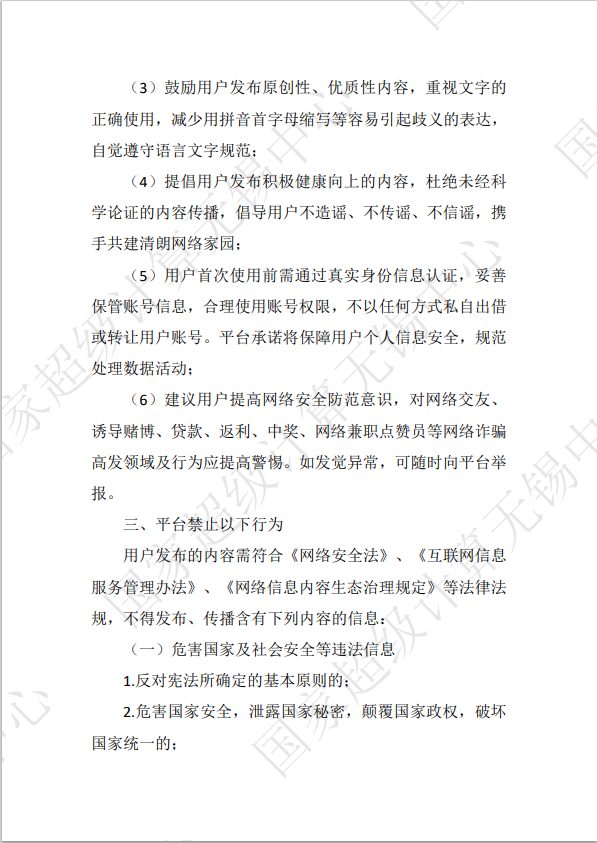 （3）鼓励用户发布原创性、优质性内容，重视文字的正确使用，减少用拼音首字母缩写等容易引起歧义的表达，自觉遵守语言文字规范；

（4）提倡用户发布积极健康向上的内容，杜绝未经科学论证的内容传播，倡导用户不造谣、不传谣、不信谣，携手共建清朗网络家园；

（5）用户首次使用前需通过真实身份信息认证，妥善保管账号信息，合理使用账号权限，不以任何方式私自出借或转让用户账号。平台承诺将保障用户个人信息安全，规范处理数据活动；

（6）建议用户提高网络安全防范意识，对网络交友、诱导赌博、贷款、返利、中奖、网络兼职点赞员等网络诈骗高发领域及行为应提高警惕。如发觉异常，可随时向平台举报。

三、平台禁止以下行为

用户发布的内容需符合《网络安全法》、《互联网信息服务管理办法》、《网络信息内容生态治理规定》等法律法规，不得发布、传播含有下列内容的信息：

（一）危害国家及社会安全等违法信息

1.反对宪法所确定的基本原则的；

2.危害国家安全，泄露国家秘密，颠覆国家政权，破坏国家统一的；

国家超级计算无锡中心